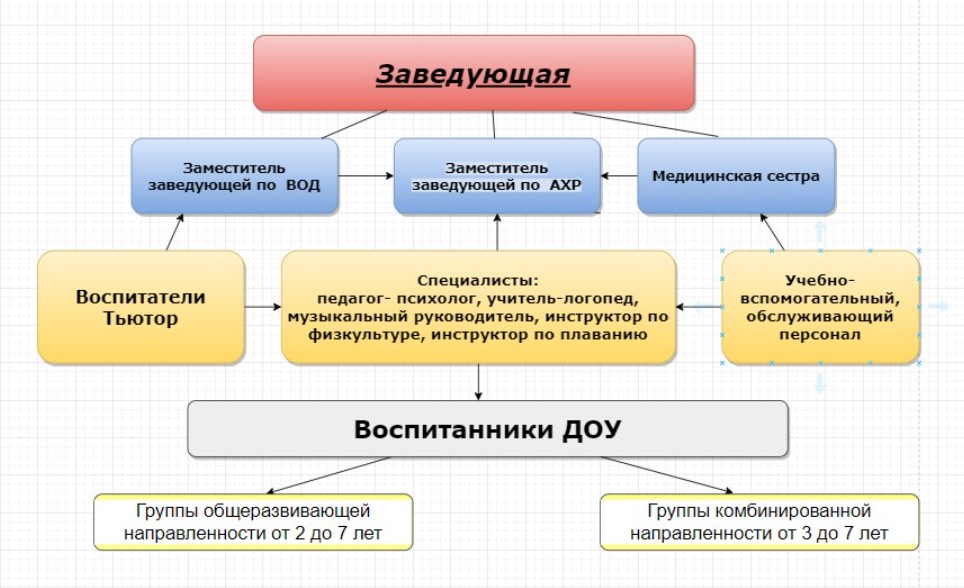 Заведующая

Заместитель заведующей по ВОД

Заместитель заведующей по АХР

Медицинская сестра

Воспитатели Тьютор

Специалисты: педагог- психолог, учитель-логопед, музыкальный руководитель, инструктор по физкультуре, инструктор по плаванию

Учебно-вспомогательный, обслуживающий персонал

Воспитанники ДОУ

Группы общеразвивающей направленности от 2 до 7 лет

Группы комбинированной направленности от 3 до 7 лет